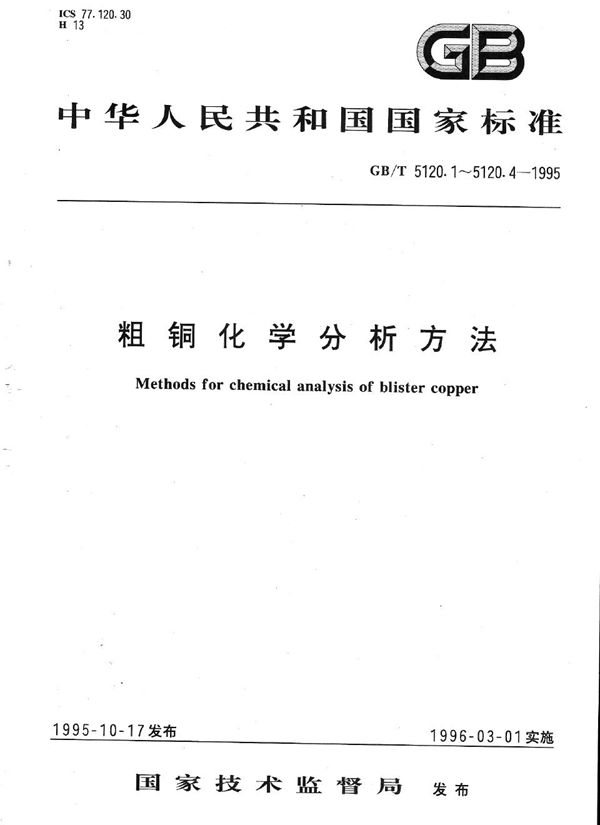 ICS 77.120.30
H 13

GB

中华人民共和国国家标准

GB/T 5120.1～5120.4—1995

粗铜化学分析方法

Methods for chemical analysis of blister copper

1995-10-17发布

1996-03-01实施

国家技术监督局 发布